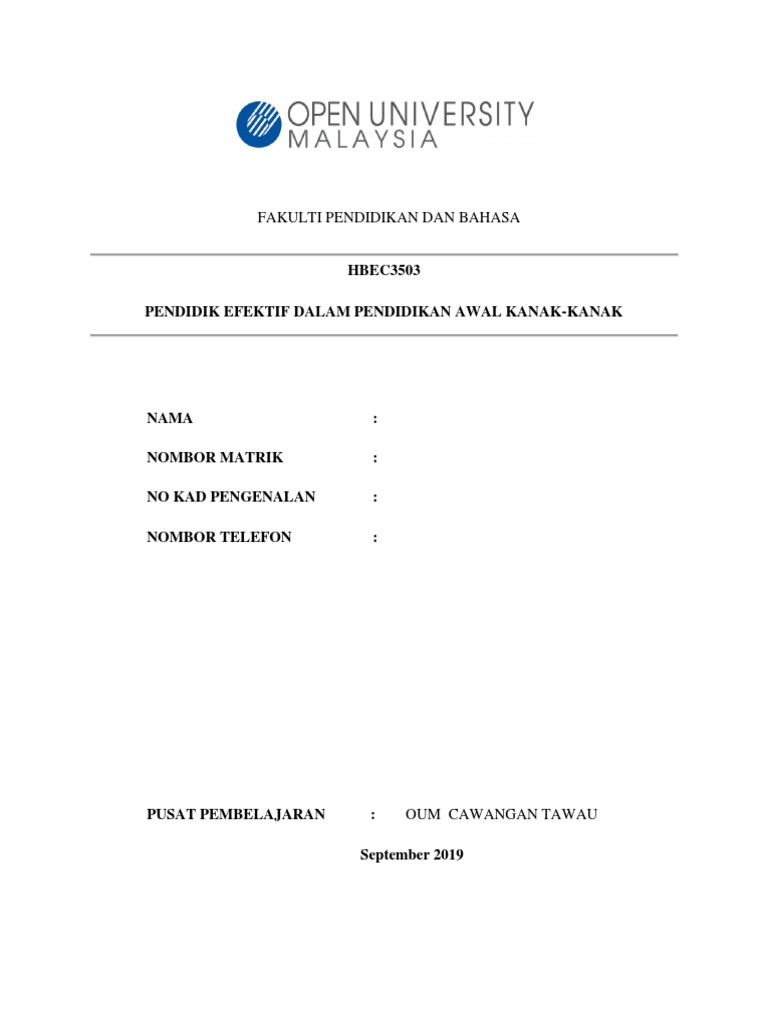 OPEN UNIVERSITY MALAYSIA

FAKULTI PENDIDIKAN DAN BAHASA

HBEC3503

PENDIDIK EFEKTIF DALAM PENDIDIKAN AWAL KANAK-KANAK

NAMA :

NOMBOR MATRIK :

NO KAD PENGENALAN :

NOMBOR TELEFON :

PUSAT PEMBELAJARAN : OUM CAWANGAN TAWAU

September 2019